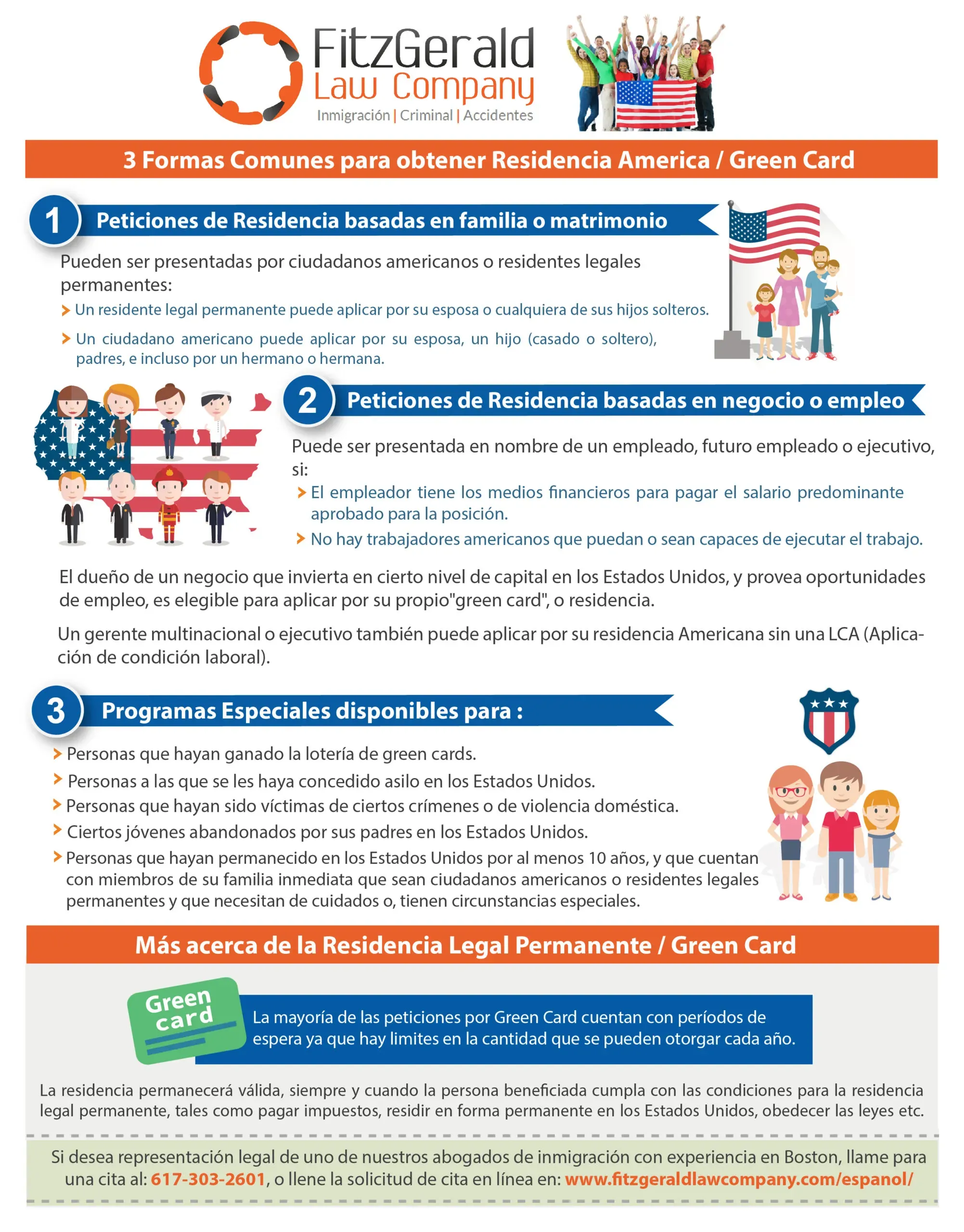 FitzGerald
Law Company
Inmigración | Criminal | Accidentes

3 Formas Comunes para obtener Residencia America / Green Card

1 Peticiones de Residencia basadas en familia o matrimonio

Pueden ser presentadas por ciudadanos americanos o residentes legales permanentes:

> Un residente legal permanente puede aplicar por su esposa o cualquiera de sus hijos solteros.

> Un ciudadano americano puede aplicar por su esposa, un hijo (casado o soltero), padres, e incluso por un hermano o hermana.

2 Peticiones de Residencia basadas en negocio o empleo

Puede ser presentada en nombre de un empleado, futuro empleado o ejecutivo, si:

> El empleador tiene los medios financieros para pagar el salario predominante aprobado para la posición.

> No hay trabajadores americanos que puedan o sean capaces de ejecutar el trabajo.

El dueño de un negocio que invierta en cierto nivel de capital en los Estados Unidos, y provea oportunidades de empleo, es elegible para aplicar por su propio"green card", o residencia.

Un gerente multinacional o ejecutivo también puede aplicar por su residencia Americana sin una LCA (Aplicación de condición laboral).

3 Programas Especiales disponibles para :

> Personas que hayan ganado la lotería de green cards.

> Personas a las que se les haya concedido asilo en los Estados Unidos.

> Personas que hayan sido víctimas de ciertos crímenes o de violencia doméstica.

> Ciertos jóvenes abandonados por sus padres en los Estados Unidos.

> Personas que hayan permanecido en los Estados Unidos por al menos 10 años, y que cuentan con miembros de su familia inmediata que sean ciudadanos americanos o residentes legales permanentes y que necesitan de cuidados o, tienen circunstancias especiales.

Más acerca de la Residencia Legal Permanente / Green Card

Green card

La mayoría de las peticiones por Green Card cuentan con períodos de espera ya que hay limites en la cantidad que se pueden otorgar cada año.

La residencia permanecerá válida, siempre y cuando la persona beneficiada cumpla con las condiciones para la residencia legal permanente, tales como pagar impuestos, residir en forma permanente en los Estados Unidos, obedecer las leyes etc.

Si desea representación legal de uno de nuestros abogados de inmigración con experiencia en Boston, llame para una cita al: 617-303-2601, o llene la solicitud de cita en línea en: www.fitzgeraldlawcompany.com/espanol/